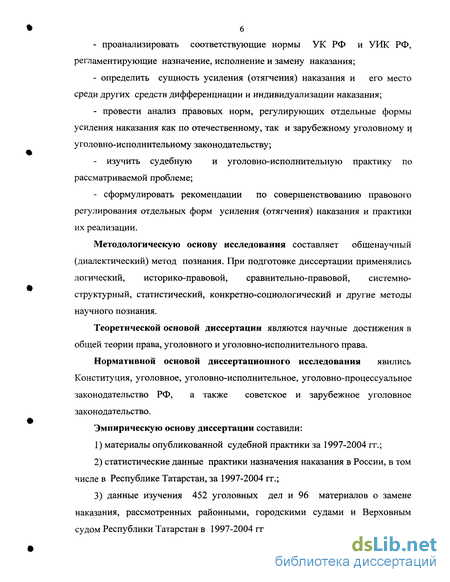 6

- проанализировать соответствующие нормы УК РФ и УИК РФ, регламентирующие назначение, исполнение и замену наказания;

- определить сущность усиления (отягчения) наказания и его место среди других средств дифференциации и индивидуализации наказания;

- провести анализ правовых норм, регулирующих отдельные формы усиления наказания как по отечественному, так и зарубежному уголовному и уголовно-исполнительному законодательству;

- изучить судебную и уголовно-исполнительную практику по рассматриваемой проблеме;

- сформулировать рекомендации по совершенствованию правового регулирования отдельных форм усиления (отягчения) наказания и практики их реализации.

Методологическую основу исследования составляет общенаучный (диалектический) метод познания. При подготовке диссертации применялись логический, историко-правовой, сравнительно-правовой, системно-структурный, статистический, конкретно-социологический и другие методы научного познания.

Теоретической основой диссертации являются научные достижения в общей теории права, уголовного и уголовно-исполнительного права.

Нормативной основой диссертационного исследования явились Конституция, уголовное, уголовно-исполнительное, уголовно-процессуальное законодательство РФ, а также советское и зарубежное уголовное законодательство.

Эмпирическую основу диссертации составили:

1) материалы опубликованной судебной практики за 1997-2004 гг.;

2) статистические данные практики назначения наказания в России, в том числе в Республике Татарстан, за 1997-2004 гг.;

3) данные изучения 452 уголовных дел и 96 материалов о замене наказания, рассмотренных районными, городскими судами и Верховным судом Республики Татарстан в 1997-2004 гг

dsLib.net
библиотека диссертаций